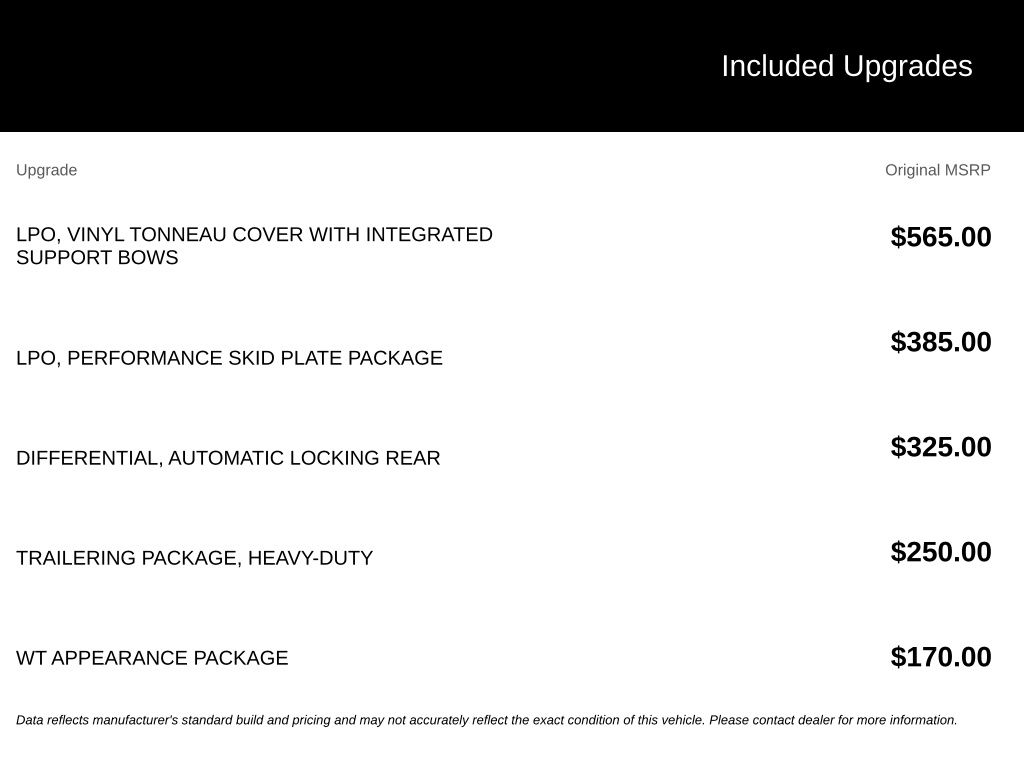 Included Upgrades

| Upgrade | Original MSRP |
|---|---|
| LPO, VINYL TONNEAU COVER WITH INTEGRATED SUPPORT BOWS | $565.00 |
| LPO, PERFORMANCE SKID PLATE PACKAGE | $385.00 |
| DIFFERENTIAL, AUTOMATIC LOCKING REAR | $325.00 |
| TRAILERING PACKAGE, HEAVY-DUTY | $250.00 |
| WT APPEARANCE PACKAGE | $170.00 |

Data reflects manufacturer's standard build and pricing and may not accurately reflect the exact condition of this vehicle. Please contact dealer for more information.